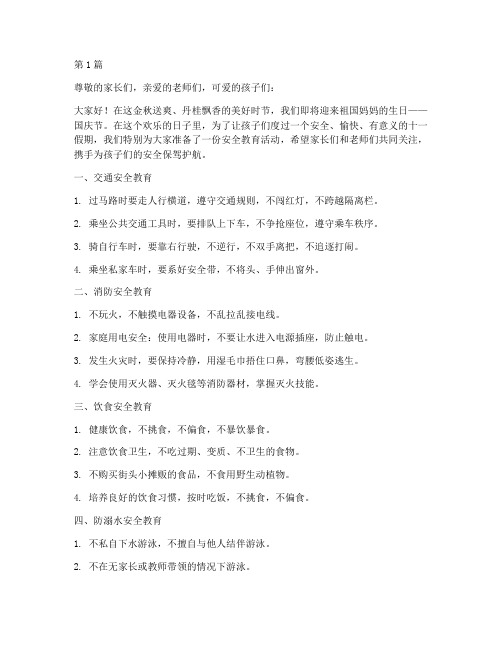 第1篇

尊敬的家长们，亲爱的老师们，可爱的孩子们：

大家好！在这金秋送爽、丹桂飘香的美好时节，我们即将迎来祖国妈妈的生日——国庆节。在这个欢乐的日子里，为了让孩子们度过一个安全、愉快、有意义的十一假期，我们特别为大家准备了一份安全教育活动，希望家长们和老师们共同关注，携手为孩子们的安全保驾护航。

一、交通安全教育

1. 过马路时要走人行横道，遵守交通规则，不闯红灯，不跨越隔离栏。

2. 乘坐公共交通工具时，要排队上下车，不争抢座位，遵守乘车秩序。

3. 骑自行车时，要靠右行驶，不逆行，不双手离把，不追逐打闹。

4. 乘坐私家车时，要系好安全带，不将头、手伸出窗外。

二、消防安全教育

1. 不玩火，不触摸电器设备，不乱拉乱接电线。

2. 家庭用电安全：使用电器时，不要让水进入电源插座，防止触电。

3. 发生火灾时，要保持冷静，用湿毛巾捂住口鼻，弯腰低姿逃生。

4. 学会使用灭火器、灭火毯等消防器材，掌握灭火技能。

三、饮食安全教育

1. 健康饮食，不挑食，不偏食，不暴饮暴食。

2. 注意饮食卫生，不吃过期、变质、不卫生的食物。

3. 不购买街头小摊贩的食品，不食用野生动植物。

4. 培养良好的饮食习惯，按时吃饭，不挑食，不偏食。

四、防溺水安全教育

1. 不私自下水游泳，不擅自与他人结伴游泳。

2. 不在无家长或教师带领的情况下游泳。